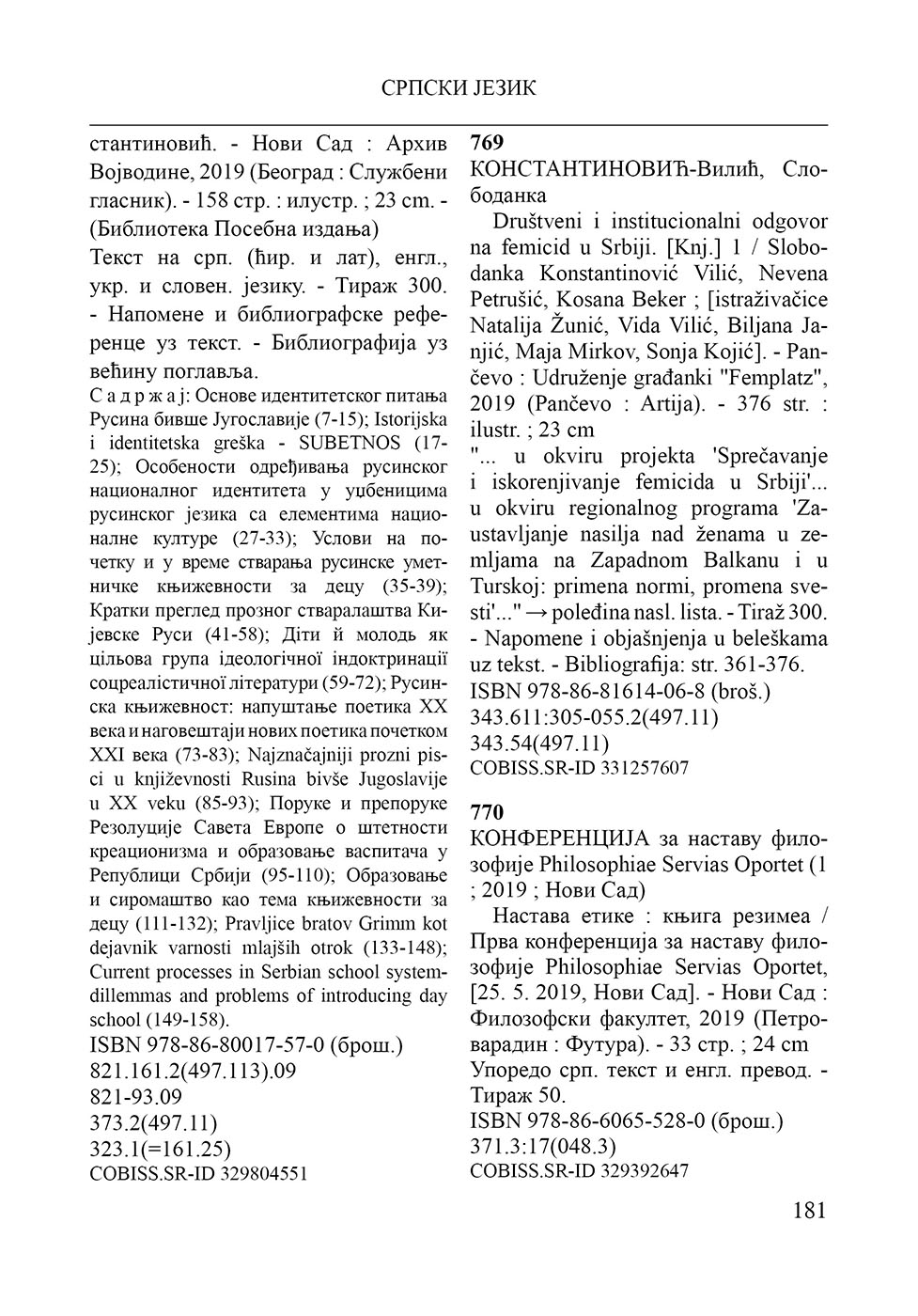 СРПСКИ ЈЕЗИК

стантиновић. - Нови Сад : Архив Војводине, 2019 (Београд : Службени гласник). - 158 стр. : илустр. ; 23 cm. - (Библиотека Посебна издања)
Текст на срп. (ћир. и лат), енгл., укр. и словен. језику. - Тираж 300. - Напомене и библиографске референце уз текст. - Библиографија уз већину поглавља.
С а д р ж а ј: Основе идентитетског питања Русина бивше Југославије (7-15); Istorijska i identitetska greška - SUBETNOS (17-25); Особености одређивања русинског националног идентитета у уџбеницима русинског језика са елементима националне културе (27-33); Услови на почетку и у време стварања русинске уметничке књижевности за децу (35-39); Кратки преглед прозног стваралаштва Кијевске Руси (41-58); Діти й молодь як цільова група ідеологічної індоктринації соцреалістичної літератури (59-72); Русинска књижевност: напуштање поетика XX века и наговештаји нових поетика почетком XXI века (73-83); Najznačajniji prozni pisci u književnosti Rusina bivše Jugoslavije u XX veku (85-93); Поруке и препоруке Резолуције Савета Европе о штетности креационизма и образовање васпитача у Републици Србији (95-110); Образовање и сиромаштво као тема књижевности за децу (111-132); Pravljice bratov Grimm kot dejavnik varnosti mlajših otrok (133-148); Current processes in Serbian school system-dillemmas and problems of introducing day school (149-158).
ISBN 978-86-80017-57-0 (брош.)
821.161.2(497.113).09
821-93.09
373.2(497.11)
323.1(=161.25)
COBISS.SR-ID 329804551

769
КОНСТАНТИНОВИЋ-Вилић, Слободанка
Društveni i institucionalni odgovor na femicid u Srbiji. [Knj.] 1 / Slobodanka Konstantinović Vilić, Nevena Petrušić, Kosana Beker ; [istraživačice Natalija Žunić, Vida Vilić, Biljana Janjić, Maja Mirkov, Sonja Kojić]. - Pančevo : Udruženje građanki "Femplatz", 2019 (Pančevo : Artija). - 376 str. : ilustr. ; 23 cm
"... u okviru projekta 'Sprečavanje i iskorenjivanje femicida u Srbiji'... u okviru regionalnog programa 'Zaustavljanje nasilja nad ženama u zemljama na Zapadnom Balkanu i u Turskoj: primena normi, promena svesti'..." → poleđina nasl. lista. - Tiraž 300. - Napomene i objašnjenja u beleškama uz tekst. - Bibliografija: str. 361-376.
ISBN 978-86-81614-06-8 (broš.)
343.611:305-055.2(497.11)
343.54(497.11)
COBISS.SR-ID 331257607

770
КОНФЕРЕНЦИЈА за наставу филозофије Philosophiae Servias Oportet (1 ; 2019 ; Нови Сад)
Настава етике : књига резимеа / Прва конференција за наставу филозофије Philosophiae Servias Oportet, [25. 5. 2019, Нови Сад]. - Нови Сад : Филозофски факултет, 2019 (Петроварадин : Футура). - 33 стр. ; 24 cm
Упоредо срп. текст и енгл. превод. - Тираж 50.
ISBN 978-86-6065-528-0 (брош.)
371.3:17(048.3)
COBISS.SR-ID 329392647

181